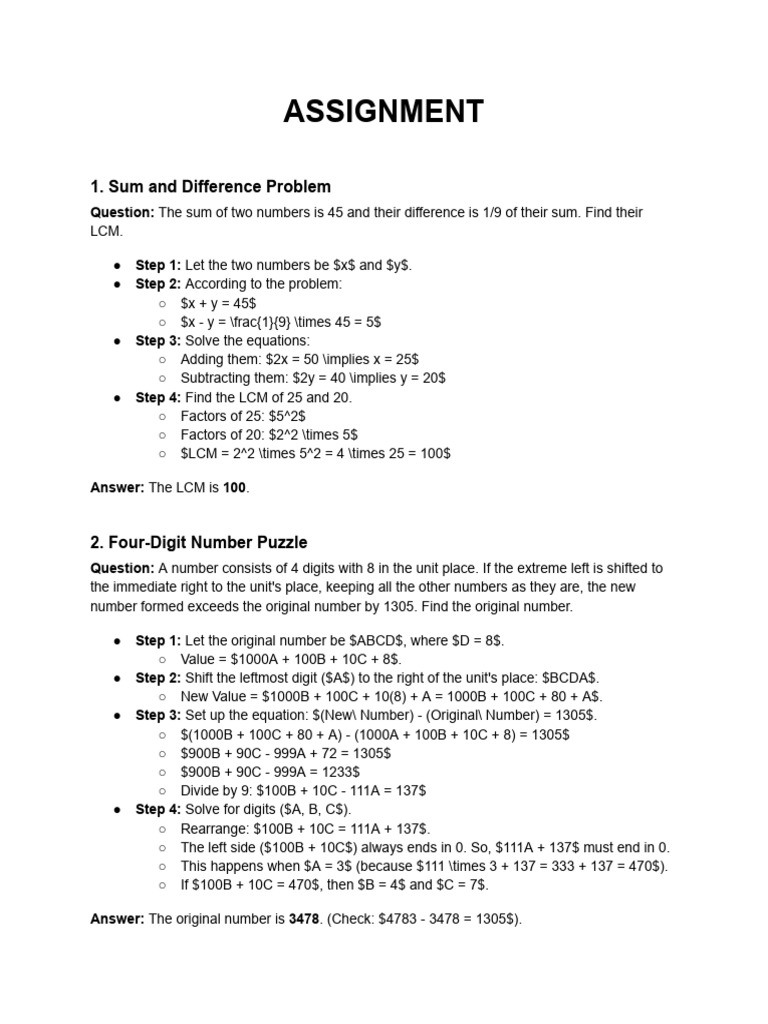 ASSIGNMENT

1. Sum and Difference Problem

Question: The sum of two numbers is 45 and their difference is 1/9 of their sum. Find their LCM.

• Step 1: Let the two numbers be $x$ and $y$.
• Step 2: According to the problem:
○ $x + y = 45$
○ $x - y = \frac{1}{9} \times 45 = 5$
• Step 3: Solve the equations:
○ Adding them: $2x = 50 \implies x = 25$
○ Subtracting them: $2y = 40 \implies y = 20$
• Step 4: Find the LCM of 25 and 20.
○ Factors of 25: $5^2$
○ Factors of 20: $2^2 \times 5$
○ $LCM = 2^2 \times 5^2 = 4 \times 25 = 100$

Answer: The LCM is 100.

2. Four-Digit Number Puzzle

Question: A number consists of 4 digits with 8 in the unit place. If the extreme left is shifted to the immediate right to the unit's place, keeping all the other numbers as they are, the new number formed exceeds the original number by 1305. Find the original number.

• Step 1: Let the original number be $ABCD$, where $D = 8$.
○ Value = $1000A + 100B + 10C + 8$.
• Step 2: Shift the leftmost digit ($A$) to the right of the unit's place: $BCDA$.
○ New Value = $1000B + 100C + 10(8) + A = 1000B + 100C + 80 + A$.
• Step 3: Set up the equation: $(New\ Number) - (Original\ Number) = 1305$.
○ $(1000B + 100C + 80 + A) - (1000A + 100B + 10C + 8) = 1305$
○ $900B + 90C - 999A + 72 = 1305$
○ $900B + 90C - 999A = 1233$
○ Divide by 9: $100B + 10C - 111A = 137$
• Step 4: Solve for digits ($A, B, C$).
○ Rearrange: $100B + 10C = 111A + 137$.
○ The left side ($100B + 10C$) always ends in 0. So, $111A + 137$ must end in 0.
○ This happens when $A = 3$ (because $111 \times 3 + 137 = 333 + 137 = 470$).
○ If $100B + 10C = 470$, then $B = 4$ and $C = 7$.

Answer: The original number is 3478. (Check: $4783 - 3478 = 1305$).